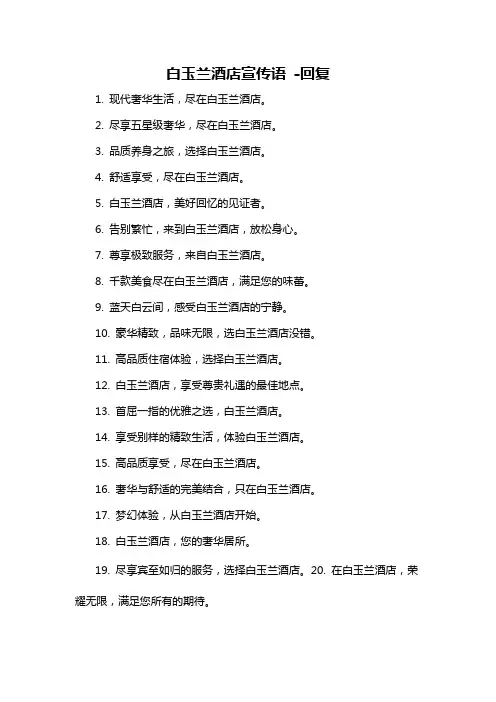 白玉兰酒店宣传语 -回复

1. 现代奢华生活，尽在白玉兰酒店。

2. 尽享五星级奢华，尽在白玉兰酒店。

3. 品质养身之旅，选择白玉兰酒店。

4. 舒适享受，尽在白玉兰酒店。

5. 白玉兰酒店，美好回忆的见证者。

6. 告别繁忙，来到白玉兰酒店，放松身心。

7. 尊享极致服务，来自白玉兰酒店。

8. 千款美食尽在白玉兰酒店，满足您的味蕾。

9. 蓝天白云间，感受白玉兰酒店的宁静。

10. 豪华精致，品味无限，选白玉兰酒店没错。

11. 高品质住宿体验，选择白玉兰酒店。

12. 白玉兰酒店，享受尊贵礼遇的最佳地点。

13. 首屈一指的优雅之选，白玉兰酒店。

14. 享受别样的精致生活，体验白玉兰酒店。

15. 高品质享受，尽在白玉兰酒店。

16. 奢华与舒适的完美结合，只在白玉兰酒店。

17. 梦幻体验，从白玉兰酒店开始。

18. 白玉兰酒店，您的奢华居所。

19. 尽享宾至如归的服务，选择白玉兰酒店。20. 在白玉兰酒店，荣耀无限，满足您所有的期待。